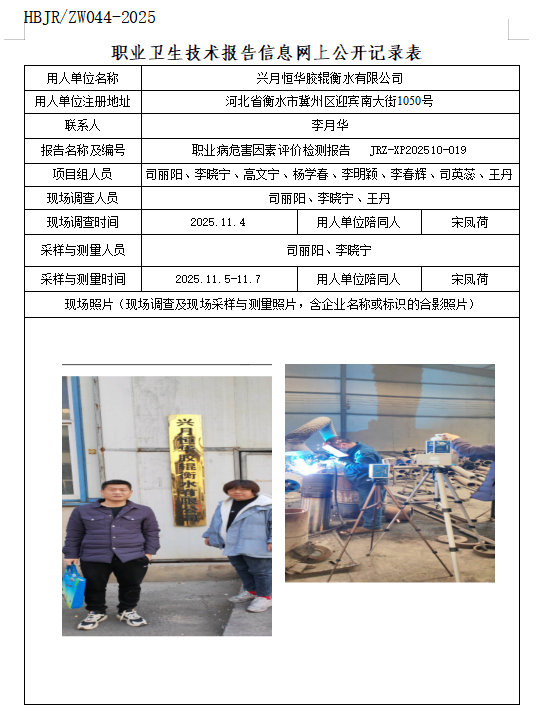 HBJR/ZW044-2025

职业卫生技术报告信息网上公开记录表

| 用人单位名称 | 兴月恒华胶辊衡水有限公司 | | |
|---|---|---|---|
| 用人单位注册地址 | 河北省衡水市冀州区迎宾南大街1050号 | | |
| 联系人 | 李月华 | | |
| 报告名称及编号 | 职业病危害因素评价检测报告　JRZ-XP202510-019 | | |
| 项目组人员 | 司丽阳、李晓宁、高文宁、杨学春、李明颖、李春辉、司英蕊、王丹 | | |
| 现场调查人员 | 司丽阳、李晓宁、王丹 | | |
| 现场调查时间 | 2025.11.4 | 用人单位陪同人 | 宋凤荷 |
| 采样与测量人员 | 司丽阳、李晓宁 | | |
| 采样与测量时间 | 2025.11.5-11.7 | 用人单位陪同人 | 宋凤荷 |
| 现场照片（现场调查及现场采样与测量照片，含企业名称或标识的合影照片） | | | |

兴月恒华胶辊衡水有限公司